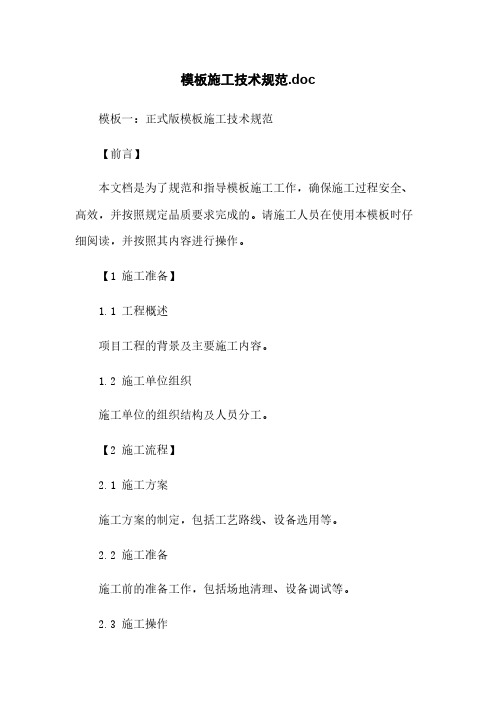 模板施工技术规范.doc

模板一：正式版模板施工技术规范

【前言】

本文档是为了规范和指导模板施工工作，确保施工过程安全、高效，并按照规定品质要求完成的。请施工人员在使用本模板时仔细阅读，并按照其内容进行操作。

【1 施工准备】

1.1 工程概述

项目工程的背景及主要施工内容。

1.2 施工单位组织

施工单位的组织结构及人员分工。

【2 施工流程】

2.1 施工方案

施工方案的制定，包括工艺路线、设备选用等。

2.2 施工准备

施工前的准备工作，包括场地清理、设备调试等。

2.3 施工操作